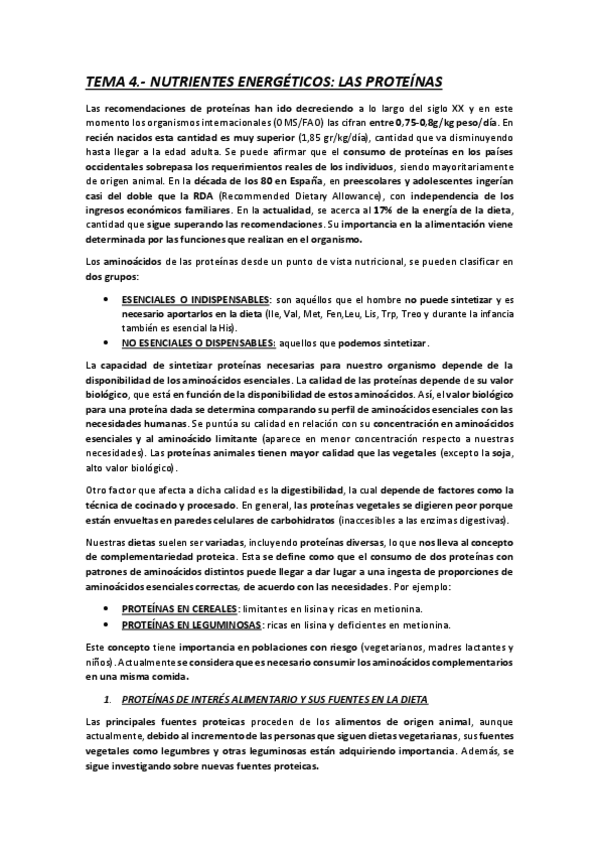 TEMA 4.- NUTRIENTES ENERGÉTICOS: LAS PROTEÍNAS

Las recomendaciones de proteínas han ido decreciendo a lo largo del siglo XX y en este momento los organismos internacionales (OMS/FAO) las cifran entre 0,75-0,8g/kg peso/día. En recién nacidos esta cantidad es muy superior (1,85 gr/kg/día), cantidad que va disminuyendo hasta llegar a la edad adulta. Se puede afirmar que el consumo de proteínas en los países occidentales sobrepasa los requerimientos reales de los individuos, siendo mayoritariamente de origen animal. En la década de los 80 en España, en preescolares y adolescentes ingerían casi del doble que la RDA (Recommended Dietary Allowance), con independencia de los ingresos económicos familiares. En la actualidad, se acerca al 17% de la energía de la dieta, cantidad que sigue superando las recomendaciones. Su importancia en la alimentación viene determinada por las funciones que realizan en el organismo.

Los aminoácidos de las proteínas desde un punto de vista nutricional, se pueden clasificar en dos grupos:

• ESENCIALES O INDISPENSABLES: son aquéllos que el hombre no puede sintetizar y es necesario aportarlos en la dieta (Ile, Val, Met, Fen,Leu, Lis, Trp, Treo y durante la infancia también es esencial la His).
• NO ESENCIALES O DISPENSABLES: aquellos que podemos sintetizar.

La capacidad de sintetizar proteínas necesarias para nuestro organismo depende de la disponibilidad de los aminoácidos esenciales. La calidad de las proteínas depende de su valor biológico, que está en función de la disponibilidad de estos aminoácidos. Así, el valor biológico para una proteína dada se determina comparando su perfil de aminoácidos esenciales con las necesidades humanas. Se puntúa su calidad en relación con su concentración en aminoácidos esenciales y al aminoácido limitante (aparece en menor concentración respecto a nuestras necesidades). Las proteínas animales tienen mayor calidad que las vegetales (excepto la soja, alto valor biológico).

Otro factor que afecta a dicha calidad es la digestibilidad, la cual depende de factores como la técnica de cocinado y procesado. En general, las proteínas vegetales se digieren peor porque están envueltas en paredes celulares de carbohidratos (inaccesibles a las enzimas digestivas).

Nuestras dietas suelen ser variadas, incluyendo proteínas diversas, lo que nos lleva al concepto de complementariedad proteica. Esta se define como que el consumo de dos proteínas con patrones de aminoácidos distintos puede llegar a dar lugar a una ingesta de proporciones de aminoácidos esenciales correctas, de acuerdo con las necesidades. Por ejemplo:

• PROTEÍNAS EN CEREALES: limitantes en lisina y ricas en metionina.
• PROTEÍNAS EN LEGUMINOSAS: ricas en lisina y deficientes en metionina.

Este concepto tiene importancia en poblaciones con riesgo (vegetarianos, madres lactantes y niños). Actualmente se considera que es necesario consumir los aminoácidos complementarios en una misma comida.

1. PROTEÍNAS DE INTERÉS ALIMENTARIO Y SUS FUENTES EN LA DIETA

Las principales fuentes proteicas proceden de los alimentos de origen animal, aunque actualmente, debido al incremento de las personas que siguen dietas vegetarianas, sus fuentes vegetales como legumbres y otras leguminosas están adquiriendo importancia. Además, se sigue investigando sobre nuevas fuentes proteicas.